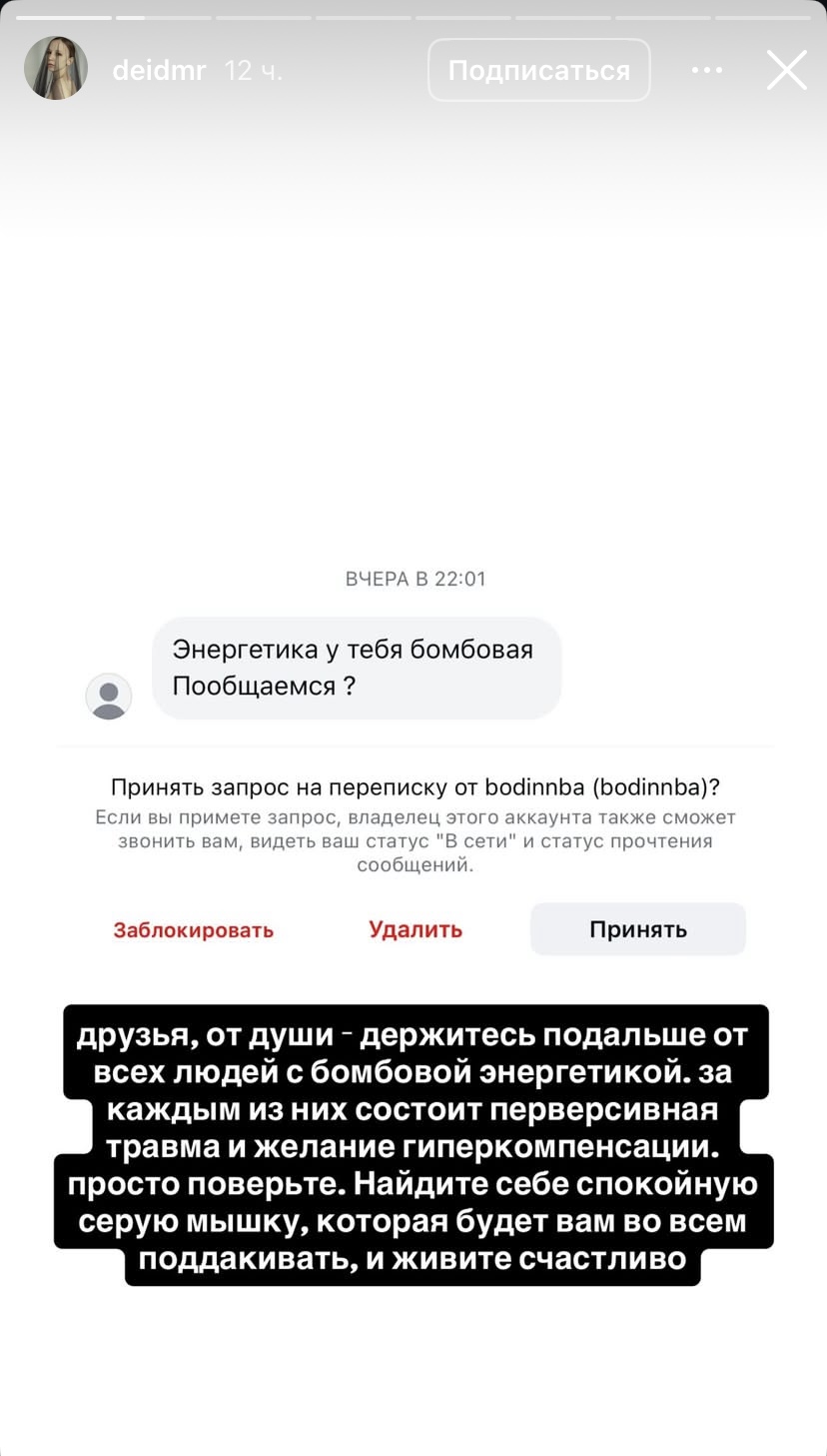 deidmr 12 ч.

Подписаться

ВЧЕРА В 22:01

Энергетика у тебя бомбовая
Пообщаемся ?

Принять запрос на переписку от bodinnba (bodinnba)?
Если вы примете запрос, владелец этого аккаунта также сможет звонить вам, видеть ваш статус "В сети" и статус прочтения сообщений.

Заблокировать

Удалить

Принять

друзья, от души - держитесь подальше от всех людей с бомбовой энергетикой. за каждым из них состоит перверсивная травма и желание гиперкомпенсации. просто поверьте. Найдите себе спокойную серую мышку, которая будет вам во всем поддакивать, и живите счастливо